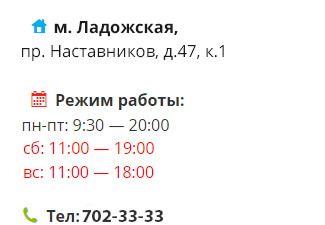 м. Ладожская,
пр. Наставников, д.47, к.1

Режим работы:
пн-пт: 9:30 — 20:00
сб: 11:00 — 19:00
вс: 11:00 — 18:00

Тел: 702-33-33